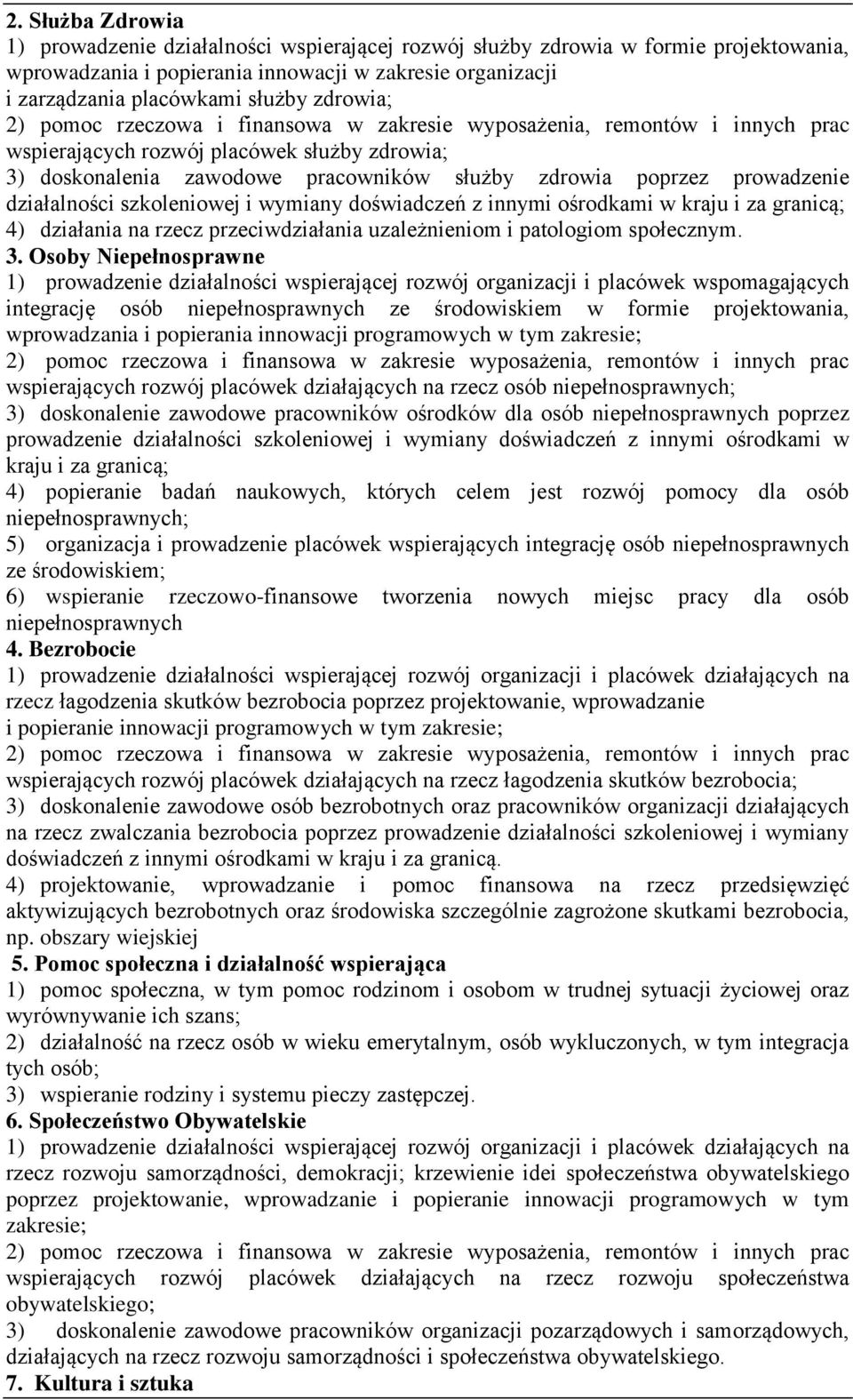 2. Służba Zdrowia
1) prowadzenie działalności wspierającej rozwój służby zdrowia w formie projektowania, wprowadzania i popierania innowacji w zakresie organizacji i zarządzania placówkami służby zdrowia;
2) pomoc rzeczowa i finansowa w zakresie wyposażenia, remontów i innych prac wspierających rozwój placówek służby zdrowia;
3) doskonalenia zawodowe pracowników służby zdrowia poprzez prowadzenie działalności szkoleniowej i wymiany doświadczeń z innymi ośrodkami w kraju i za granicą;
4) działania na rzecz przeciwdziałania uzależnieniom i patologiom społecznym.
3. Osoby Niepełnosprawne
1) prowadzenie działalności wspierającej rozwój organizacji i placówek wspomagających integrację osób niepełnosprawnych ze środowiskiem w formie projektowania, wprowadzania i popierania innowacji programowych w tym zakresie;
2) pomoc rzeczowa i finansowa w zakresie wyposażenia, remontów i innych prac wspierających rozwój placówek działających na rzecz osób niepełnosprawnych;
3) doskonalenie zawodowe pracowników ośrodków dla osób niepełnosprawnych poprzez prowadzenie działalności szkoleniowej i wymiany doświadczeń z innymi ośrodkami w kraju i za granicą;
4) popieranie badań naukowych, których celem jest rozwój pomocy dla osób niepełnosprawnych;
5) organizacja i prowadzenie placówek wspierających integrację osób niepełnosprawnych ze środowiskiem;
6) wspieranie rzeczowo-finansowe tworzenia nowych miejsc pracy dla osób niepełnosprawnych
4. Bezrobocie
1) prowadzenie działalności wspierającej rozwój organizacji i placówek działających na rzecz łagodzenia skutków bezrobocia poprzez projektowanie, wprowadzanie i popieranie innowacji programowych w tym zakresie;
2) pomoc rzeczowa i finansowa w zakresie wyposażenia, remontów i innych prac wspierających rozwój placówek działających na rzecz łagodzenia skutków bezrobocia;
3) doskonalenie zawodowe osób bezrobotnych oraz pracowników organizacji działających na rzecz zwalczania bezrobocia poprzez prowadzenie działalności szkoleniowej i wymiany doświadczeń z innymi ośrodkami w kraju i za granicą.
4) projektowanie, wprowadzanie i pomoc finansowa na rzecz przedsięwzięć aktywizujących bezrobotnych oraz środowiska szczególnie zagrożone skutkami bezrobocia, np. obszary wiejskiej
5. Pomoc społeczna i działalność wspierająca
1) pomoc społeczna, w tym pomoc rodzinom i osobom w trudnej sytuacji życiowej oraz wyrównywanie ich szans;
2) działalność na rzecz osób w wieku emerytalnym, osób wykluczonych, w tym integracja tych osób;
3) wspieranie rodziny i systemu pieczy zastępczej.
6. Społeczeństwo Obywatelskie
1) prowadzenie działalności wspierającej rozwój organizacji i placówek działających na rzecz rozwoju samorządności, demokracji; krzewienie idei społeczeństwa obywatelskiego poprzez projektowanie, wprowadzanie i popieranie innowacji programowych w tym zakresie;
2) pomoc rzeczowa i finansowa w zakresie wyposażenia, remontów i innych prac wspierających rozwój placówek działających na rzecz rozwoju społeczeństwa obywatelskiego;
3) doskonalenie zawodowe pracowników organizacji pozarządowych i samorządowych, działających na rzecz rozwoju samorządności i społeczeństwa obywatelskiego.
7. Kultura i sztuka